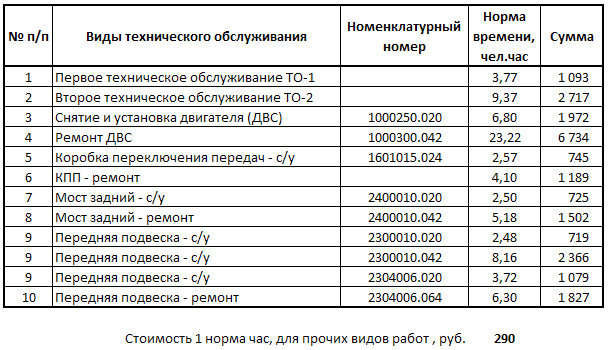 | № п/п | Виды технического обслуживания | Номенклатурный номер | Норма времени, чел.час | Сумма |
|---|---|---|---|---|
| 1 | Первое техническое обслуживание ТО-1 | | 3,77 | 1 093 |
| 2 | Второе техническое обслуживание ТО-2 | | 9,37 | 2 717 |
| 3 | Снятие и установка двигателя (ДВС) | 1000250.020 | 6,80 | 1 972 |
| 4 | Ремонт ДВС | 1000300.042 | 23,22 | 6 734 |
| 5 | Коробка переключения передач - с/у | 1601015.024 | 2,57 | 745 |
| 6 | КПП - ремонт | | 4,10 | 1 189 |
| 7 | Мост задний - с/у | 2400010.020 | 2,50 | 725 |
| 8 | Мост задний - ремонт | 2400010.042 | 5,18 | 1 502 |
| 9 | Передняя подвеска - с/у | 2300010.020 | 2,48 | 719 |
| 9 | Передняя подвеска - с/у | 2300010.042 | 8,16 | 2 366 |
| 9 | Передняя подвеска - с/у | 2304006.020 | 3,72 | 1 079 |
| 10 | Передняя подвеска - ремонт | 2304006.064 | 6,30 | 1 827 |

Стоимость 1 норма час, для прочих видов работ , руб. 290